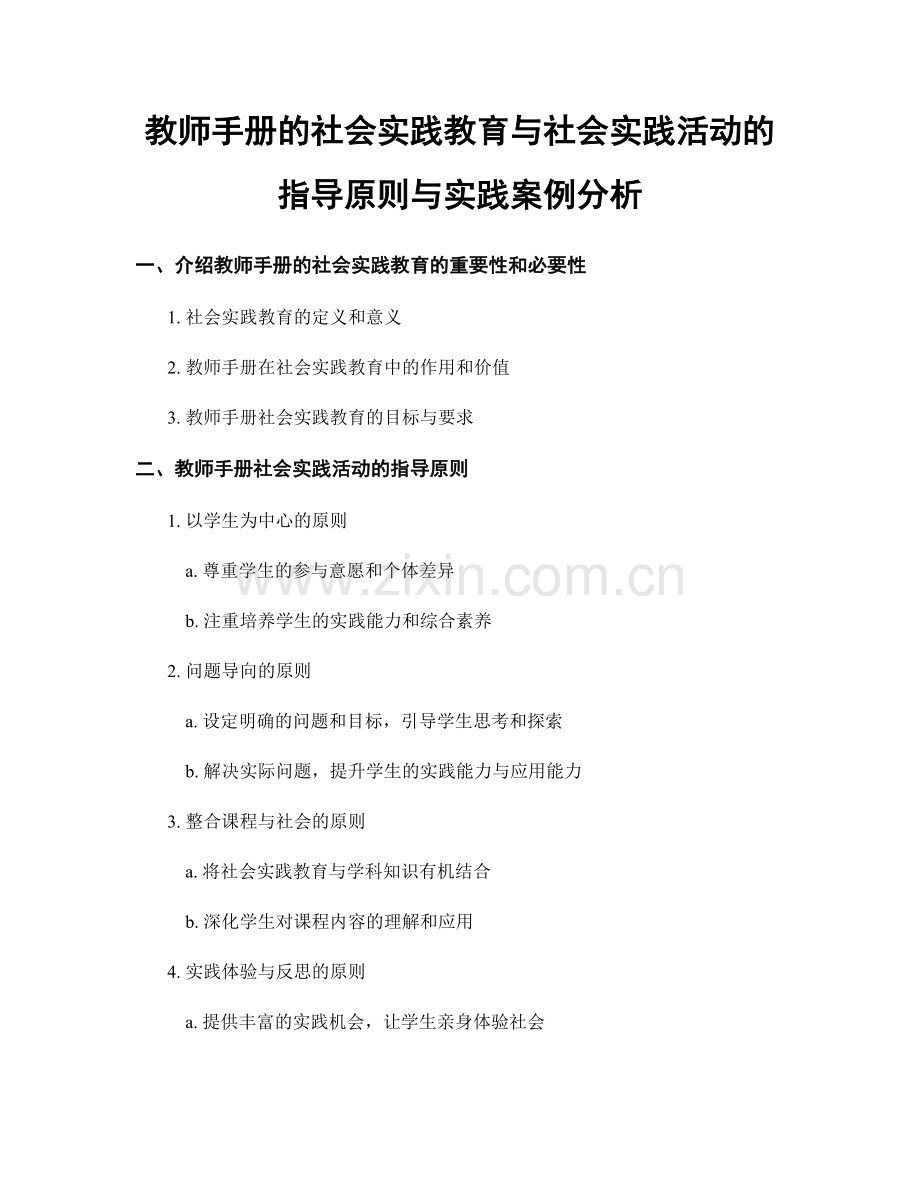 教师手册的社会实践教育与社会实践活动的指导原则与实践案例分析

一、介绍教师手册的社会实践教育的重要性和必要性

1. 社会实践教育的定义和意义

2. 教师手册在社会实践教育中的作用和价值

3. 教师手册社会实践教育的目标与要求

二、教师手册社会实践活动的指导原则

1. 以学生为中心的原则

a. 尊重学生的参与意愿和个体差异

b. 注重培养学生的实践能力和综合素养

2. 问题导向的原则

a. 设定明确的问题和目标，引导学生思考和探索

b. 解决实际问题，提升学生的实践能力与应用能力

3. 整合课程与社会的原则

a. 将社会实践教育与学科知识有机结合

b. 深化学生对课程内容的理解和应用

4. 实践体验与反思的原则

a. 提供丰富的实践机会，让学生亲身体验社会

www.zixin.com.cn